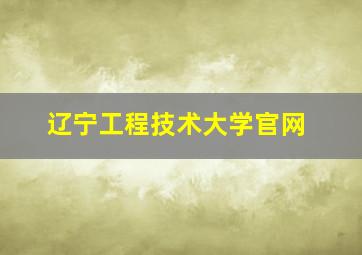 辽宁工程技术大学官网